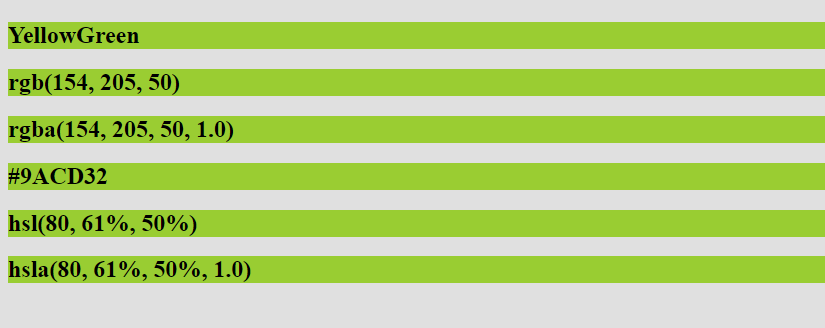 YellowGreen

rgb(154, 205, 50)

rgba(154, 205, 50, 1.0)

#9ACD32

hsl(80, 61%, 50%)

hsla(80, 61%, 50%, 1.0)